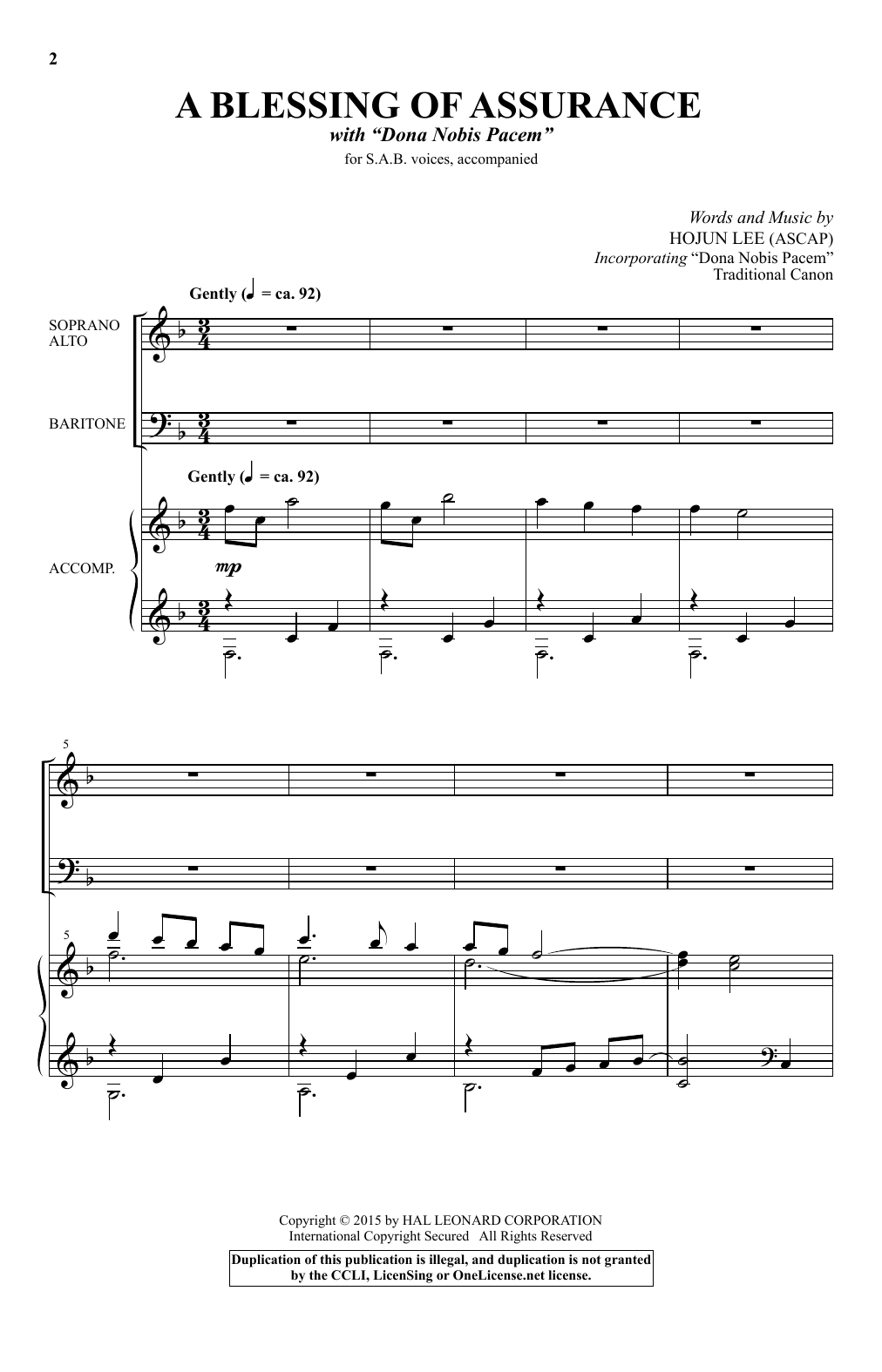 2

A BLESSING OF ASSURANCE

with "Dona Nobis Pacem"

for S.A.B. voices, accompanied

Words and Music by
HOJUN LEE (ASCAP)
Incorporating "Dona Nobis Pacem"
Traditional Canon

Gently (♩ = ca. 92)

SOPRANO
ALTO

BARITONE

Gently (♩ = ca. 92)

ACCOMP.

mp

5

5

Copyright © 2015 by HAL LEONARD CORPORATION
International Copyright Secured All Rights Reserved

Duplication of this publication is illegal, and duplication is not granted by the CCLI, LicenSing or OneLicense.net license.